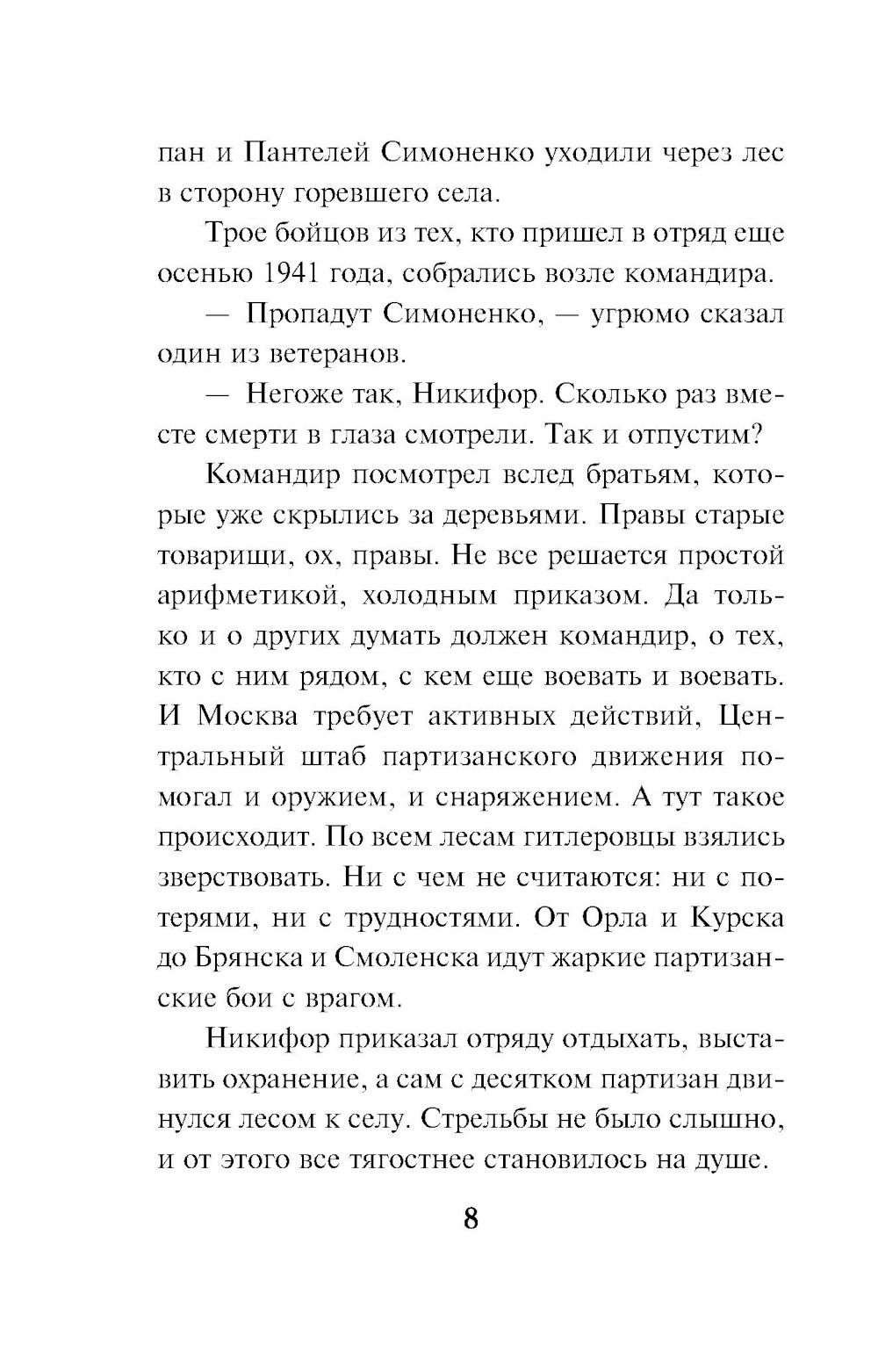 пан и Пантелей Симоненко уходили через лес в сторону горевшего села.

Трое бойцов из тех, кто пришел в отряд еще осенью 1941 года, собрались возле командира.

— Пропадут Симоненко, — угрюмо сказал один из ветеранов.

— Негоже так, Никифор. Сколько раз вместе смерти в глаза смотрели. Так и отпустим?

Командир посмотрел вслед братьям, которые уже скрылись за деревьями. Правы старые товарищи, ох, правы. Не все решается простой арифметикой, холодным приказом. Да только и о других думать должен командир, о тех, кто с ним рядом, с кем еще воевать и воевать. И Москва требует активных действий, Центральный штаб партизанского движения помогал и оружием, и снаряжением. А тут такое происходит. По всем лесам гитлеровцы взялись зверствовать. Ни с чем не считаются: ни с потерями, ни с трудностями. От Орла и Курска до Брянска и Смоленска идут жаркие партизанские бои с врагом.

Никифор приказал отряду отдыхать, выставить охранение, а сам с десятком партизан двинулся лесом к селу. Стрельбы не было слышно, и от этого все тягостнее становилось на душе.

8